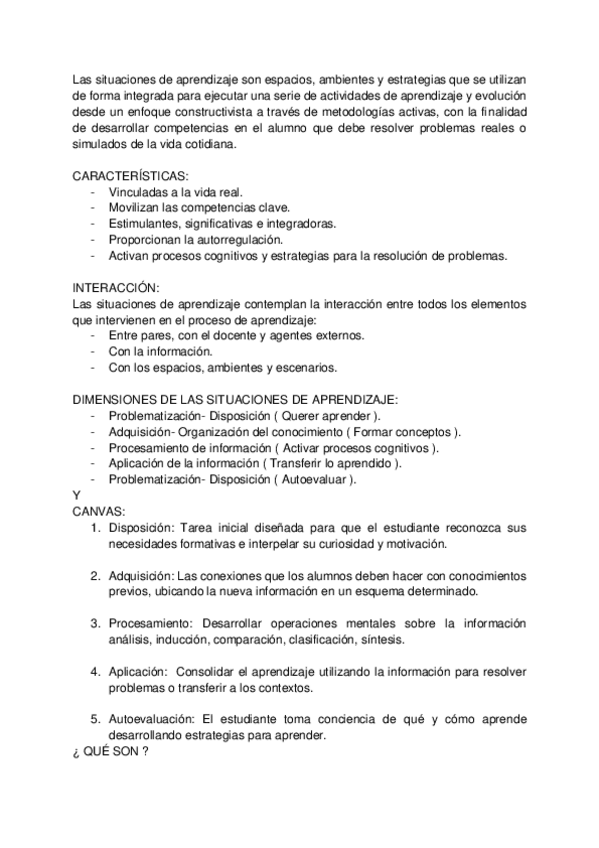 Las situaciones de aprendizaje son espacios, ambientes y estrategias que se utilizan de forma integrada para ejecutar una serie de actividades de aprendizaje y evolución desde un enfoque constructivista a través de metodologías activas, con la finalidad de desarrollar competencias en el alumno que debe resolver problemas reales o simulados de la vida cotidiana.

CARACTERÍSTICAS:
- Vinculadas a la vida real.
- Movilizan las competencias clave.
- Estimulantes, significativas e integradoras.
- Proporcionan la autorregulación.
- Activan procesos cognitivos y estrategias para la resolución de problemas.

INTERACCIÓN:
Las situaciones de aprendizaje contemplan la interacción entre todos los elementos que intervienen en el proceso de aprendizaje:
- Entre pares, con el docente y agentes externos.
- Con la información.
- Con los espacios, ambientes y escenarios.

DIMENSIONES DE LAS SITUACIONES DE APRENDIZAJE:
- Problematización- Disposición ( Querer aprender ).
- Adquisición- Organización del conocimiento ( Formar conceptos ).
- Procesamiento de información ( Activar procesos cognitivos ).
- Aplicación de la información ( Transferir lo aprendido ).
- Problematización- Disposición ( Autoevaluar ).
Y
CANVAS:
1. Disposición: Tarea inicial diseñada para que el estudiante reconozca sus necesidades formativas e interpelar su curiosidad y motivación.

2. Adquisición: Las conexiones que los alumnos deben hacer con conocimientos previos, ubicando la nueva información en un esquema determinado.

3. Procesamiento: Desarrollar operaciones mentales sobre la información análisis, inducción, comparación, clasificación, síntesis.

4. Aplicación: Consolidar el aprendizaje utilizando la información para resolver problemas o transferir a los contextos.

5. Autoevaluación: El estudiante toma conciencia de qué y cómo aprende desarrollando estrategias para aprender.
¿ QUÉ SON ?